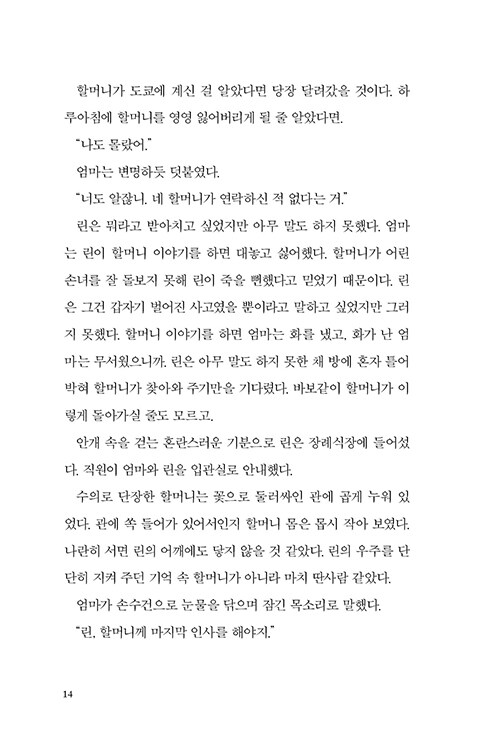 할머니가 도쿄에 계신 걸 알았다면 당장 달려갔을 것이다. 하루아침에 할머니를 영영 잃어버리게 될 줄 알았다면.

"나도 몰랐어."

엄마는 변명하듯 덧붙였다.

"너도 알잖니. 네 할머니가 연락하신 적 없다는 거."

린은 뭐라고 받아치고 싶었지만 아무 말도 하지 못했다. 엄마는 린이 할머니 이야기를 하면 대놓고 싫어했다. 할머니가 어린 손녀를 잘 돌보지 못해 린이 죽을 뻔했다고 믿었기 때문이다. 린은 그건 갑자기 벌어진 사고였을 뿐이라고 말하고 싶었지만 그러지 못했다. 할머니 이야기를 하면 엄마는 화를 냈고, 화가 난 엄마는 무서웠으니까. 린은 아무 말도 하지 못한 채 방에 혼자 틀어박혀 할머니가 찾아와 주기만을 기다렸다. 바보같이 할머니가 이렇게 돌아가실 줄도 모르고.

안개 속을 걷는 혼란스러운 기분으로 린은 장례식장에 들어섰다. 직원이 엄마와 린을 입관실로 안내했다.

수의로 단장한 할머니는 꽃으로 둘러싸인 관에 곱게 누워 있었다. 관에 쏙 들어가 있어서인지 할머니 몸은 몹시 작아 보였다. 나란히 서면 린의 어깨에도 닿지 않을 것 같았다. 린의 우주를 단단히 지켜 주던 기억 속 할머니가 아니라 마치 딴사람 같았다.

엄마가 손수건으로 눈물을 닦으며 잠긴 목소리로 말했다.

"린, 할머니께 마지막 인사를 해야지."

14